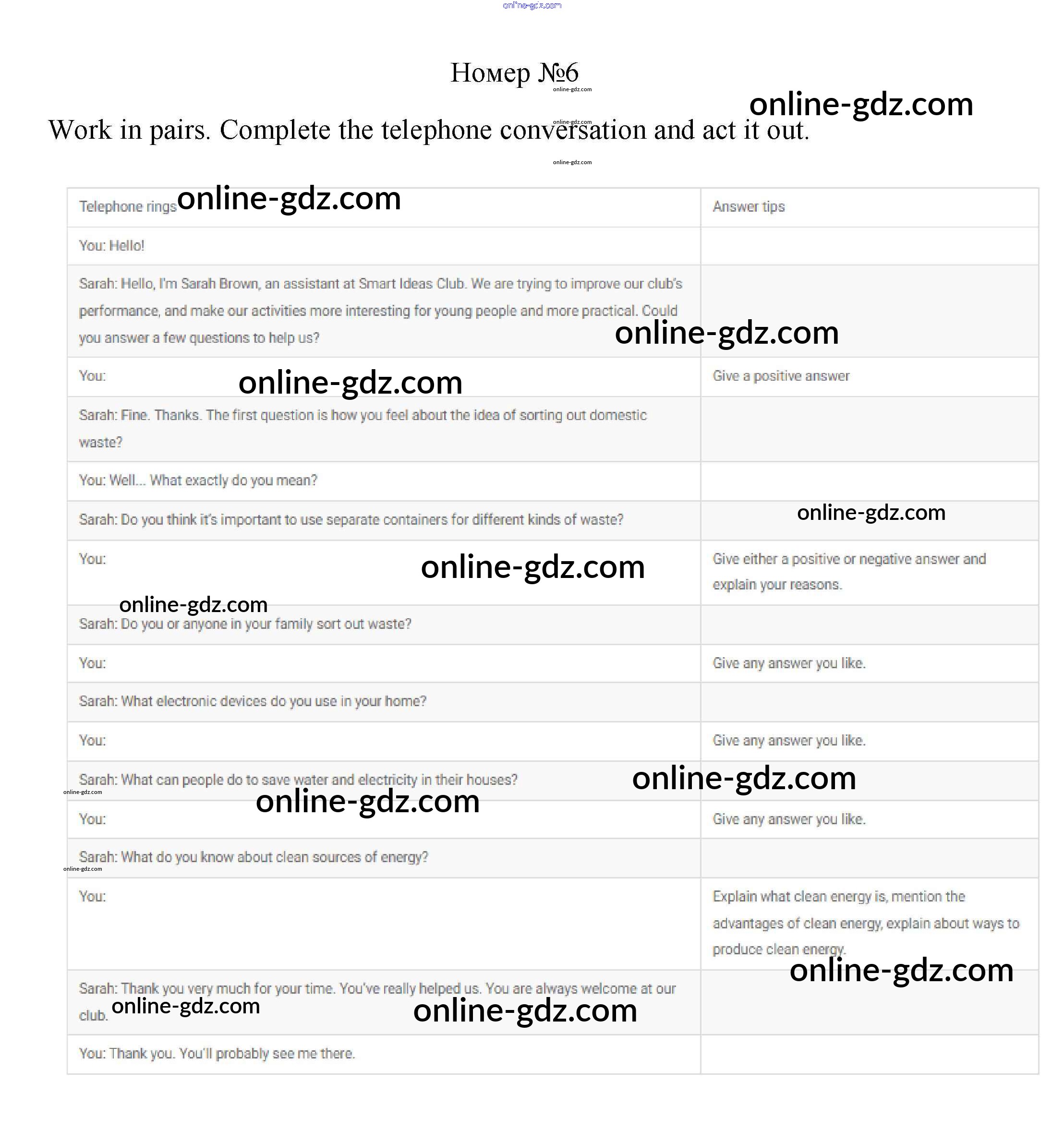 Номер №6

Work in pairs. Complete the telephone conversation and act it out.

| Telephone rings | Answer tips |
|---|---|
| You: Hello! | |
| Sarah: Hello, I'm Sarah Brown, an assistant at Smart Ideas Club. We are trying to improve our club's performance, and make our activities more interesting for young people and more practical. Could you answer a few questions to help us? | |
| You: | Give a positive answer |
| Sarah: Fine. Thanks. The first question is how you feel about the idea of sorting out domestic waste? | |
| You: Well... What exactly do you mean? | |
| Sarah: Do you think it's important to use separate containers for different kinds of waste? | |
| You: | Give either a positive or negative answer and explain your reasons. |
| Sarah: Do you or anyone in your family sort out waste? | |
| You: | Give any answer you like. |
| Sarah: What electronic devices do you use in your home? | |
| You: | Give any answer you like. |
| Sarah: What can people do to save water and electricity in their houses? | |
| You: | Give any answer you like. |
| Sarah: What do you know about clean sources of energy? | |
| You: | Explain what clean energy is, mention the advantages of clean energy, explain about ways to produce clean energy. |
| Sarah: Thank you very much for your time. You've really helped us. You are always welcome at our club. | |
| You: Thank you. You'll probably see me there. | |

online-gdz.com